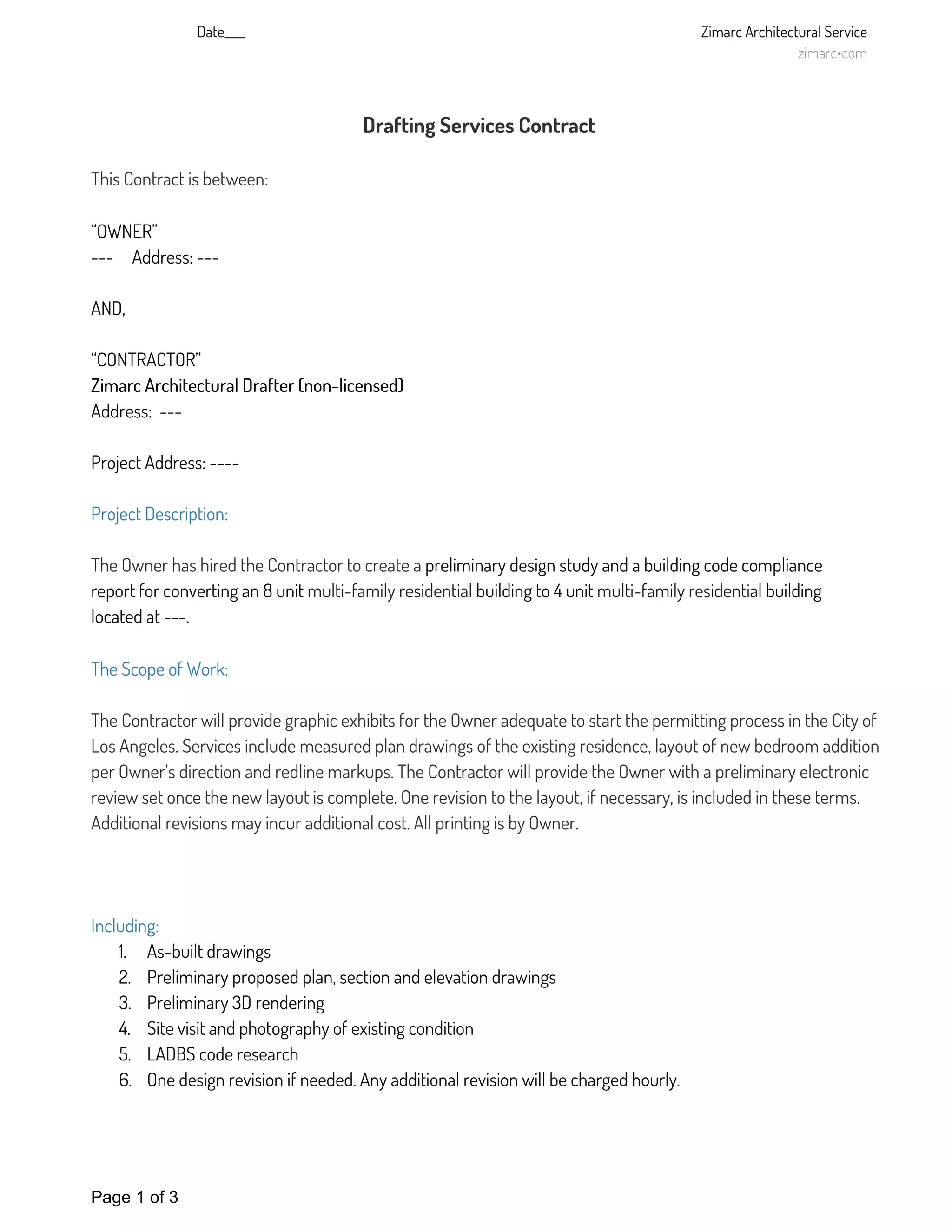 Date___

Zimarc Architectural Service
zimarc•com

Drafting Services Contract

This Contract is between:

“OWNER”
--- Address: ---

AND,

“CONTRACTOR”
Zimarc Architectural Drafter (non-licensed)
Address: ---

Project Address: ----

Project Description:

The Owner has hired the Contractor to create a preliminary design study and a building code compliance report for converting an 8 unit multi-family residential building to 4 unit multi-family residential building located at ---.

The Scope of Work:

The Contractor will provide graphic exhibits for the Owner adequate to start the permitting process in the City of Los Angeles. Services include measured plan drawings of the existing residence, layout of new bedroom addition per Owner’s direction and redline markups. The Contractor will provide the Owner with a preliminary electronic review set once the new layout is complete. One revision to the layout, if necessary, is included in these terms. Additional revisions may incur additional cost. All printing is by Owner.

Including:
1. As-built drawings
2. Preliminary proposed plan, section and elevation drawings
3. Preliminary 3D rendering
4. Site visit and photography of existing condition
5. LADBS code research
6. One design revision if needed. Any additional revision will be charged hourly.

Page 1 of 3